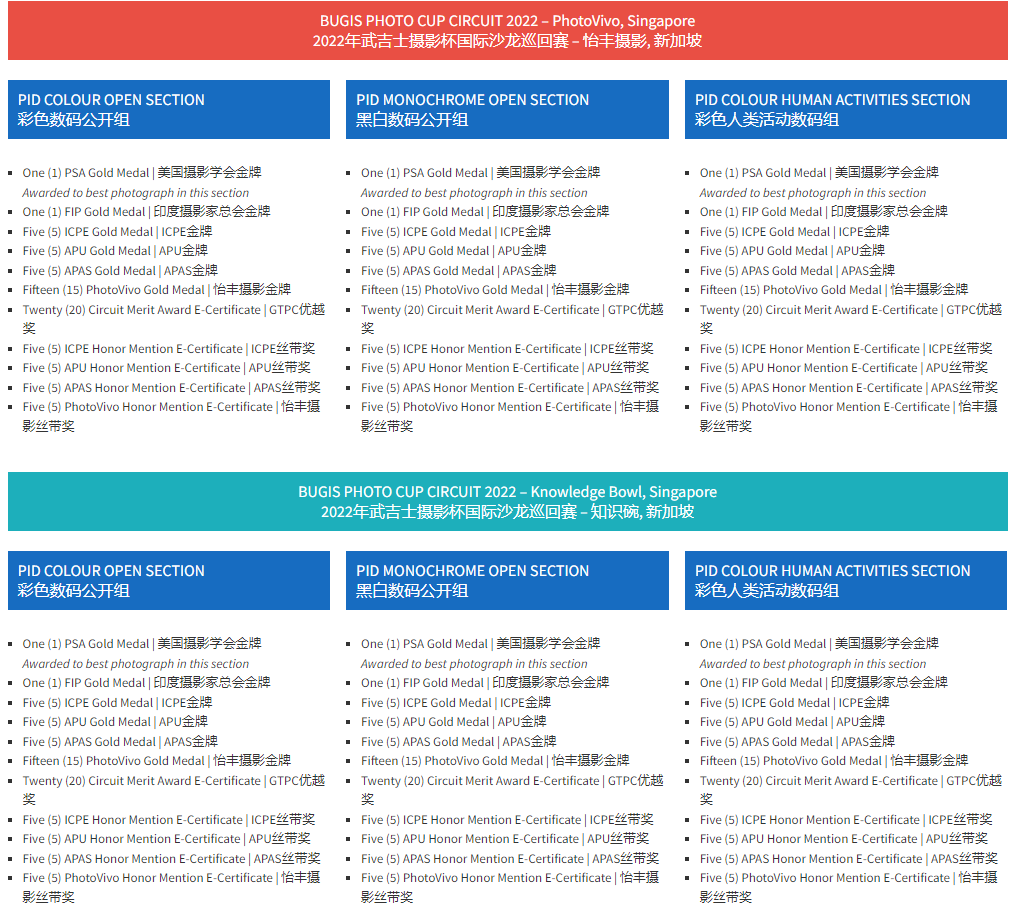 BUGIS PHOTO CUP CIRCUIT 2022 – PhotoVivo, Singapore
2022年武吉士摄影杯国际沙龙巡回赛 – 怡丰摄影, 新加坡

PID COLOUR OPEN SECTION
彩色数码公开组

- One (1) PSA Gold Medal | 美国摄影学会金牌
  Awarded to best photograph in this section
- One (1) FIP Gold Medal | 印度摄影家总会金牌
- Five (5) ICPE Gold Medal | ICPE金牌
- Five (5) APU Gold Medal | APU金牌
- Five (5) APAS Gold Medal | APAS金牌
- Fifteen (15) PhotoVivo Gold Medal | 怡丰摄影金牌
- Twenty (20) Circuit Merit Award E-Certificate | GTPC优越奖
- Five (5) ICPE Honor Mention E-Certificate | ICPE丝带奖
- Five (5) APU Honor Mention E-Certificate | APU丝带奖
- Five (5) APAS Honor Mention E-Certificate | APAS丝带奖
- Five (5) PhotoVivo Honor Mention E-Certificate | 怡丰摄影丝带奖

PID MONOCHROME OPEN SECTION
黑白数码公开组

- One (1) PSA Gold Medal | 美国摄影学会金牌
  Awarded to best photograph in this section
- One (1) FIP Gold Medal | 印度摄影家总会金牌
- Five (5) ICPE Gold Medal | ICPE金牌
- Five (5) APU Gold Medal | APU金牌
- Five (5) APAS Gold Medal | APAS金牌
- Fifteen (15) PhotoVivo Gold Medal | 怡丰摄影金牌
- Twenty (20) Circuit Merit Award E-Certificate | GTPC优越奖
- Five (5) ICPE Honor Mention E-Certificate | ICPE丝带奖
- Five (5) APU Honor Mention E-Certificate | APU丝带奖
- Five (5) APAS Honor Mention E-Certificate | APAS丝带奖
- Five (5) PhotoVivo Honor Mention E-Certificate | 怡丰摄影丝带奖

PID COLOUR HUMAN ACTIVITIES SECTION
彩色人类活动数码组

- One (1) PSA Gold Medal | 美国摄影学会金牌
  Awarded to best photograph in this section
- One (1) FIP Gold Medal | 印度摄影家总会金牌
- Five (5) ICPE Gold Medal | ICPE金牌
- Five (5) APU Gold Medal | APU金牌
- Five (5) APAS Gold Medal | APAS金牌
- Fifteen (15) PhotoVivo Gold Medal | 怡丰摄影金牌
- Twenty (20) Circuit Merit Award E-Certificate | GTPC优越奖
- Five (5) ICPE Honor Mention E-Certificate | ICPE丝带奖
- Five (5) APU Honor Mention E-Certificate | APU丝带奖
- Five (5) APAS Honor Mention E-Certificate | APAS丝带奖
- Five (5) PhotoVivo Honor Mention E-Certificate | 怡丰摄影丝带奖

BUGIS PHOTO CUP CIRCUIT 2022 – Knowledge Bowl, Singapore
2022年武吉士摄影杯国际沙龙巡回赛 – 知识碗, 新加坡

PID COLOUR OPEN SECTION
彩色数码公开组

- One (1) PSA Gold Medal | 美国摄影学会金牌
  Awarded to best photograph in this section
- One (1) FIP Gold Medal | 印度摄影家总会金牌
- Five (5) ICPE Gold Medal | ICPE金牌
- Five (5) APU Gold Medal | APU金牌
- Five (5) APAS Gold Medal | APAS金牌
- Fifteen (15) PhotoVivo Gold Medal | 怡丰摄影金牌
- Twenty (20) Circuit Merit Award E-Certificate | GTPC优越奖
- Five (5) ICPE Honor Mention E-Certificate | ICPE丝带奖
- Five (5) APU Honor Mention E-Certificate | APU丝带奖
- Five (5) APAS Honor Mention E-Certificate | APAS丝带奖
- Five (5) PhotoVivo Honor Mention E-Certificate | 怡丰摄影丝带奖

PID MONOCHROME OPEN SECTION
黑白数码公开组

- One (1) PSA Gold Medal | 美国摄影学会金牌
  Awarded to best photograph in this section
- One (1) FIP Gold Medal | 印度摄影家总会金牌
- Five (5) ICPE Gold Medal | ICPE金牌
- Five (5) APU Gold Medal | APU金牌
- Five (5) APAS Gold Medal | APAS金牌
- Fifteen (15) PhotoVivo Gold Medal | 怡丰摄影金牌
- Twenty (20) Circuit Merit Award E-Certificate | GTPC优越奖
- Five (5) ICPE Honor Mention E-Certificate | ICPE丝带奖
- Five (5) APU Honor Mention E-Certificate | APU丝带奖
- Five (5) APAS Honor Mention E-Certificate | APAS丝带奖
- Five (5) PhotoVivo Honor Mention E-Certificate | 怡丰摄影丝带奖

PID COLOUR HUMAN ACTIVITIES SECTION
彩色人类活动数码组

- One (1) PSA Gold Medal | 美国摄影学会金牌
  Awarded to best photograph in this section
- One (1) FIP Gold Medal | 印度摄影家总会金牌
- Five (5) ICPE Gold Medal | ICPE金牌
- Five (5) APU Gold Medal | APU金牌
- Five (5) APAS Gold Medal | APAS金牌
- Fifteen (15) PhotoVivo Gold Medal | 怡丰摄影金牌
- Twenty (20) Circuit Merit Award E-Certificate | GTPC优越奖
- Five (5) ICPE Honor Mention E-Certificate | ICPE丝带奖
- Five (5) APU Honor Mention E-Certificate | APU丝带奖
- Five (5) APAS Honor Mention E-Certificate | APAS丝带奖
- Five (5) PhotoVivo Honor Mention E-Certificate | 怡丰摄影丝带奖